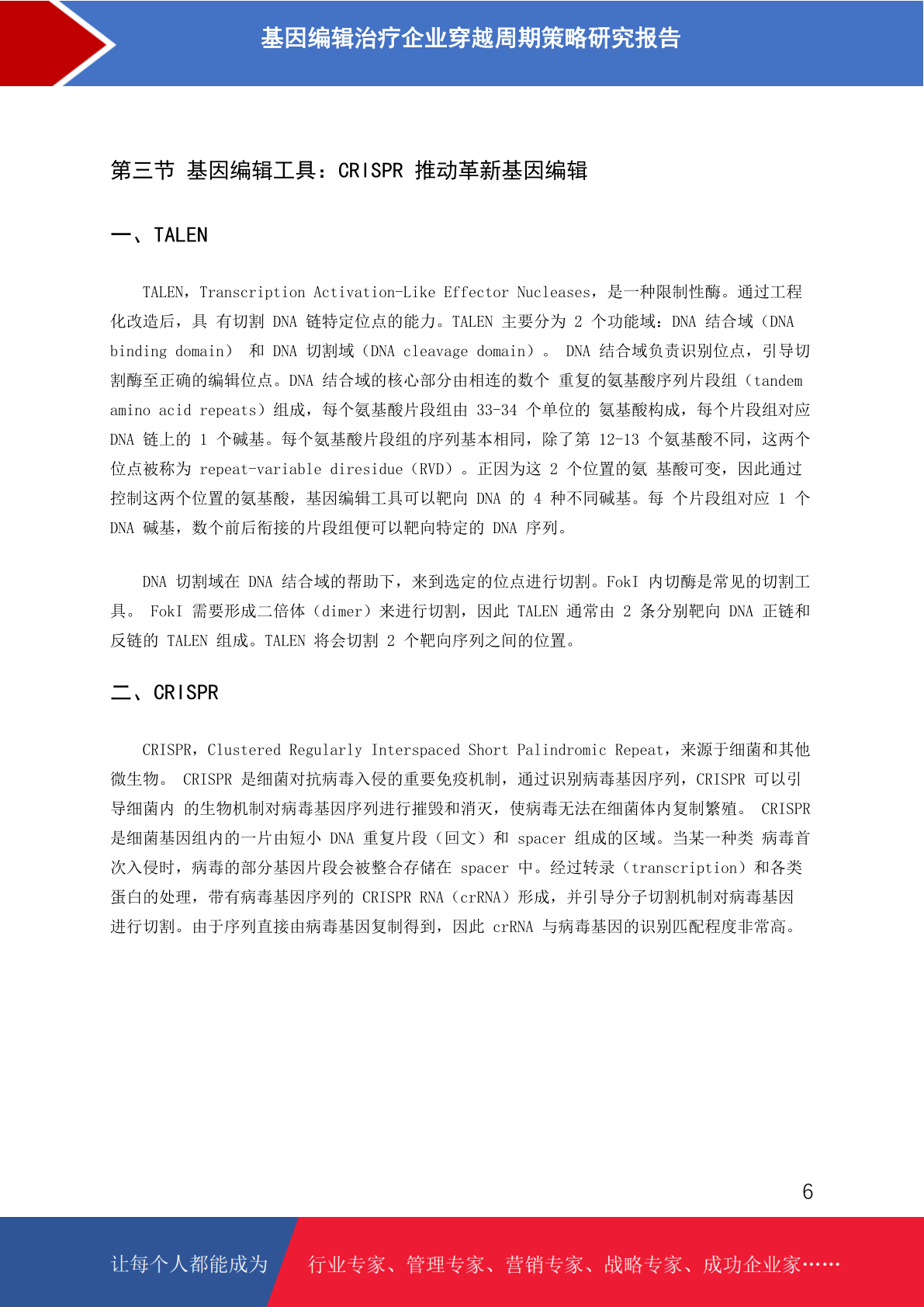 基因编辑治疗企业穿越周期策略研究报告

第三节 基因编辑工具：CRISPR 推动革新基因编辑

一、TALEN

TALEN，Transcription Activation-Like Effector Nucleases，是一种限制性酶。通过工程化改造后，具 有切割 DNA 链特定位点的能力。TALEN 主要分为 2 个功能域：DNA 结合域（DNA binding domain） 和 DNA 切割域（DNA cleavage domain）。 DNA 结合域负责识别位点，引导切割酶至正确的编辑位点。DNA 结合域的核心部分由相连的数个 重复的氨基酸序列片段组（tandem amino acid repeats）组成，每个氨基酸片段组由 33-34 个单位的 氨基酸构成，每个片段组对应 DNA 链上的 1 个碱基。每个氨基酸片段组的序列基本相同，除了第 12-13 个氨基酸不同，这两个位点被称为 repeat-variable diresidue（RVD）。正因为这 2 个位置的氨 基酸可变，因此通过控制这两个位置的氨基酸，基因编辑工具可以靶向 DNA 的 4 种不同碱基。每 个片段组对应 1 个 DNA 碱基，数个前后衔接的片段组便可以靶向特定的 DNA 序列。

DNA 切割域在 DNA 结合域的帮助下，来到选定的位点进行切割。FokI 内切酶是常见的切割工具。 FokI 需要形成二倍体（dimer）来进行切割，因此 TALEN 通常由 2 条分别靶向 DNA 正链和反链的 TALEN 组成。TALEN 将会切割 2 个靶向序列之间的位置。

二、CRISPR

CRISPR，Clustered Regularly Interspaced Short Palindromic Repeat，来源于细菌和其他微生物。 CRISPR 是细菌对抗病毒入侵的重要免疫机制，通过识别病毒基因序列，CRISPR 可以引导细菌内 的生物机制对病毒基因序列进行摧毁和消灭，使病毒无法在细菌体内复制繁殖。 CRISPR 是细菌基因组内的一片由短小 DNA 重复片段（回文）和 spacer 组成的区域。当某一种类 病毒首次入侵时，病毒的部分基因片段会被整合存储在 spacer 中。经过转录（transcription）和各类蛋白的处理，带有病毒基因序列的 CRISPR RNA（crRNA）形成，并引导分子切割机制对病毒基因进行切割。由于序列直接由病毒基因复制得到，因此 crRNA 与病毒基因的识别匹配程度非常高。

6

让每个人都能成为 行业专家、管理专家、营销专家、战略专家、成功企业家……